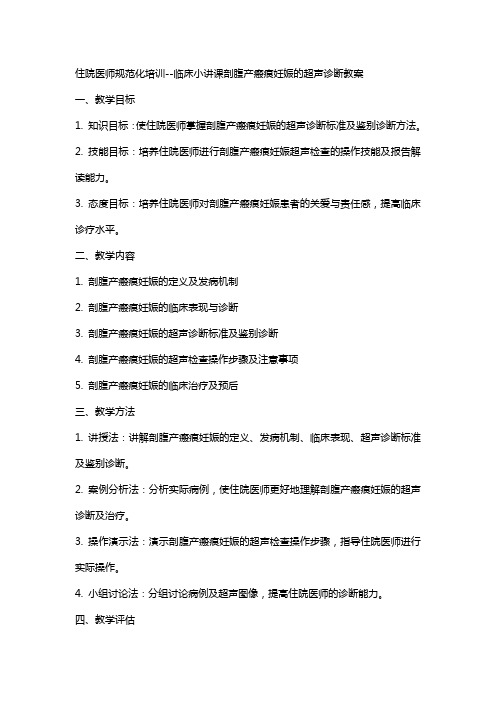 住院医师规范化培训--临床小讲课剖腹产瘢痕妊娠的超声诊断教案

一、教学目标

1. 知识目标：使住院医师掌握剖腹产瘢痕妊娠的超声诊断标准及鉴别诊断方法。

2. 技能目标：培养住院医师进行剖腹产瘢痕妊娠超声检查的操作技能及报告解读能力。

3. 态度目标：培养住院医师对剖腹产瘢痕妊娠患者的关爱与责任感，提高临床诊疗水平。

二、教学内容

1. 剖腹产瘢痕妊娠的定义及发病机制

2. 剖腹产瘢痕妊娠的临床表现与诊断

3. 剖腹产瘢痕妊娠的超声诊断标准及鉴别诊断

4. 剖腹产瘢痕妊娠的超声检查操作步骤及注意事项

5. 剖腹产瘢痕妊娠的临床治疗及预后

三、教学方法

1. 讲授法：讲解剖腹产瘢痕妊娠的定义、发病机制、临床表现、超声诊断标准及鉴别诊断。

2. 案例分析法：分析实际病例，使住院医师更好地理解剖腹产瘢痕妊娠的超声诊断及治疗。

3. 操作演示法：演示剖腹产瘢痕妊娠的超声检查操作步骤，指导住院医师进行实际操作。

4. 小组讨论法：分组讨论病例及超声图像，提高住院医师的诊断能力。

四、教学评估